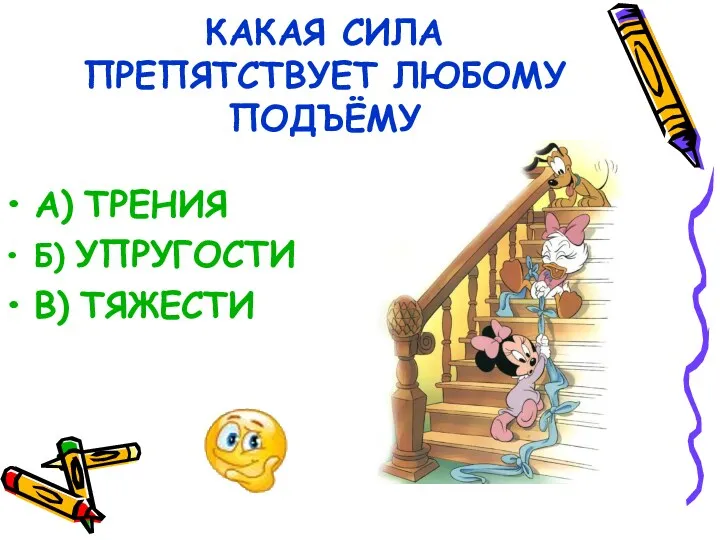 КАКАЯ СИЛА ПРЕПЯТСТВУЕТ ЛЮБОМУ ПОДЪЁМУ

• А) ТРЕНИЯ
• Б) УПРУГОСТИ
• В) ТЯЖЕСТИ